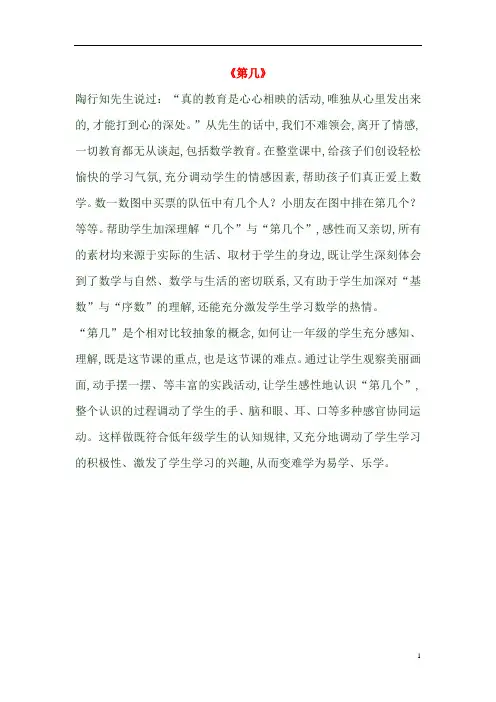 《第几》

陶行知先生说过：“真的教育是心心相映的活动，唯独从心里发出来的，才能打到心的深处。”从先生的话中，我们不难领会，离开了情感，一切教育都无从谈起，包括数学教育。在整堂课中，给孩子们创设轻松愉快的学习气氛，充分调动学生的情感因素，帮助孩子们真正爱上数学。数一数图中买票的队伍中有几个人？小朋友在图中排在第几个？等等。帮助学生加深理解“几个”与“第几个”，感性而又亲切，所有的素材均来源于实际的生活、取材于学生的身边，既让学生深刻体会到了数学与自然、数学与生活的密切联系，又有助于学生加深对“基数”与“序数”的理解，还能充分激发学生学习数学的热情。

“第几”是个相对比较抽象的概念，如何让一年级的学生充分感知、理解，既是这节课的重点，也是这节课的难点。通过让学生观察美丽画面，动手摆一摆、等丰富的实践活动，让学生感性地认识“第几个”，整个认识的过程调动了学生的手、脑和眼、耳、口等多种感官协同运动。这样做既符合低年级学生的认知规律，又充分地调动了学生学习的积极性、激发了学生学习的兴趣，从而变难学为易学、乐学。

1